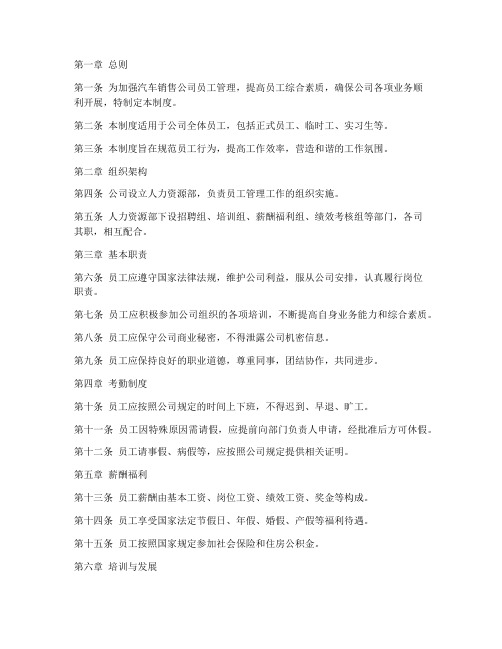 第一章 总则

第一条 为加强汽车销售公司员工管理，提高员工综合素质，确保公司各项业务顺利开展，特制定本制度。

第二条 本制度适用于公司全体员工，包括正式员工、临时工、实习生等。

第三条 本制度旨在规范员工行为，提高工作效率，营造和谐的工作氛围。

第二章 组织架构

第四条 公司设立人力资源部，负责员工管理工作的组织实施。

第五条 人力资源部下设招聘组、培训组、薪酬福利组、绩效考核组等部门，各司其职，相互配合。

第三章 基本职责

第六条 员工应遵守国家法律法规，维护公司利益，服从公司安排，认真履行岗位职责。

第七条 员工应积极参加公司组织的各项培训，不断提高自身业务能力和综合素质。

第八条 员工应保守公司商业秘密，不得泄露公司机密信息。

第九条 员工应保持良好的职业道德，尊重同事，团结协作，共同进步。

第四章 考勤制度

第十条 员工应按照公司规定的时间上下班，不得迟到、早退、旷工。

第十一条 员工因特殊原因需请假，应提前向部门负责人申请，经批准后方可休假。

第十二条 员工请事假、病假等，应按照公司规定提供相关证明。

第五章 薪酬福利

第十三条 员工薪酬由基本工资、岗位工资、绩效工资、奖金等构成。

第十四条 员工享受国家法定节假日、年假、婚假、产假等福利待遇。

第十五条 员工按照国家规定参加社会保险和住房公积金。

第六章 培训与发展